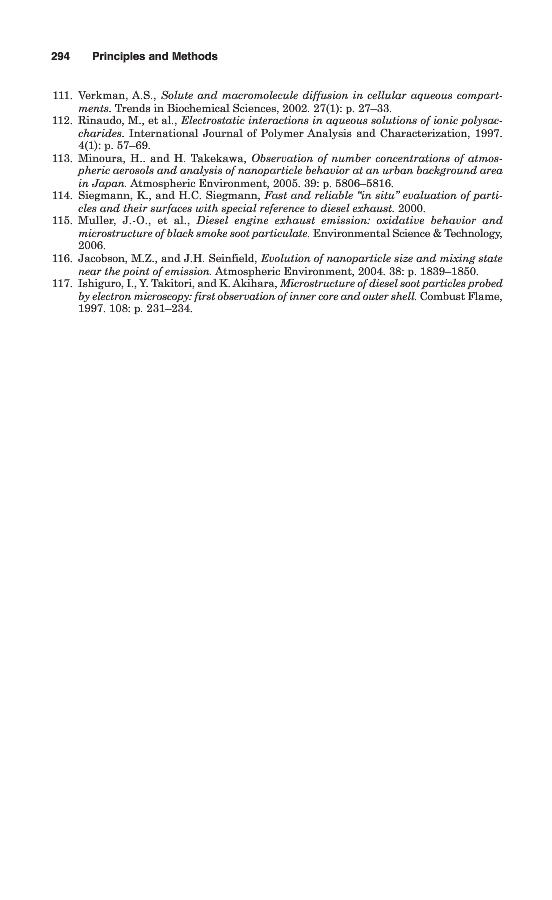 294 Principles and Methods

111. Verkman, A.S., Solute and macromolecule diffusion in cellular aqueous compartments. Trends in Biochemical Sciences, 2002. 27(1): p. 27–33.
112. Rinaudo, M., et al., Electrostatic interactions in aqueous solutions of ionic polysaccharides. International Journal of Polymer Analysis and Characterization, 1997. 4(1): p. 57–69.
113. Minoura, H.. and H. Takekawa, Observation of number concentrations of atmospheric aerosols and analysis of nanoparticle behavior at an urban background area in Japan. Atmospheric Environment, 2005. 39: p. 5806–5816.
114. Siegmann, K., and H.C. Siegmann, Fast and reliable "in situ" evaluation of particles and their surfaces with special reference to diesel exhaust. 2000.
115. Muller, J.-O., et al., Diesel engine exhaust emission: oxidative behavior and microstructure of black smoke soot particulate. Environmental Science & Technology, 2006.
116. Jacobson, M.Z., and J.H. Seinfield, Evolution of nanoparticle size and mixing state near the point of emission. Atmospheric Environment, 2004. 38: p. 1839–1850.
117. Ishiguro, I., Y. Takitori, and K. Akihara, Microstructure of diesel soot particles probed by electron microscopy: first observation of inner core and outer shell. Combust Flame, 1997. 108: p. 231–234.